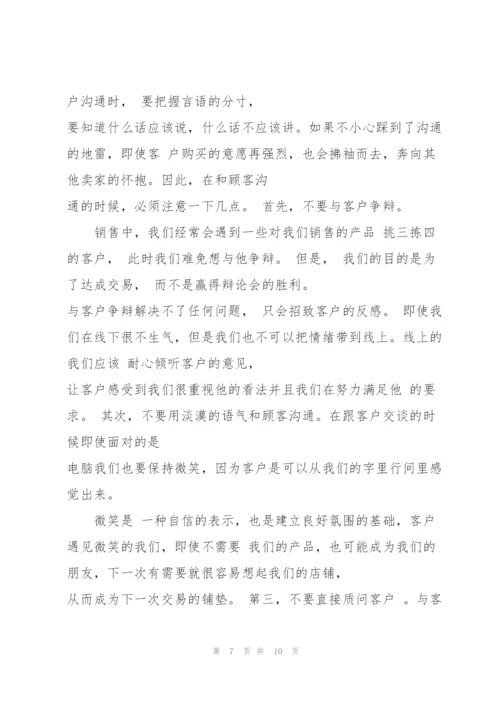 户沟通时， 要把握言语的分寸，
要知道什么话应该说，什么话不应该讲。如果不小心踩到了沟通的地雷，即使客 户购买的意愿再强烈，也会拂袖而去，奔向其他卖家的怀抱。因此，在和顾客沟
通的时候，必须注意一下几点。 首先，不要与客户争辩。

销售中，我们经常会遇到一些对我们销售的产品 挑三拣四的客户， 此时我们难免想与他争辩。 但是， 我们的目的是为了达成交易， 而不是赢得辩论会的胜利。
与客户争辩解决不了任何问题， 只会招致客户的反感。 即使我们在线下很不生气，但是我们也不可以把情绪带到线上。线上的我们应该 耐心倾听客户的意见，
让客户感受到我们很重视他的看法并且我们在努力满足他 的要求。 其次，不要用淡漠的语气和顾客沟通。在跟客户交谈的时候即使面对的是
电脑我们也要保持微笑，因为客户是可以从我们的字里行间里感觉出来。

微笑是 一种自信的表示，也是建立良好氛围的基础，客户遇见微笑的我们，即使不需要 我们的产品，也可能成为我们的朋友，下一次有需要就很容易想起我们的店铺，
从而成为下一次交易的铺垫。 第三，不要直接质问客户 。与客

第 7 页 共 10 页